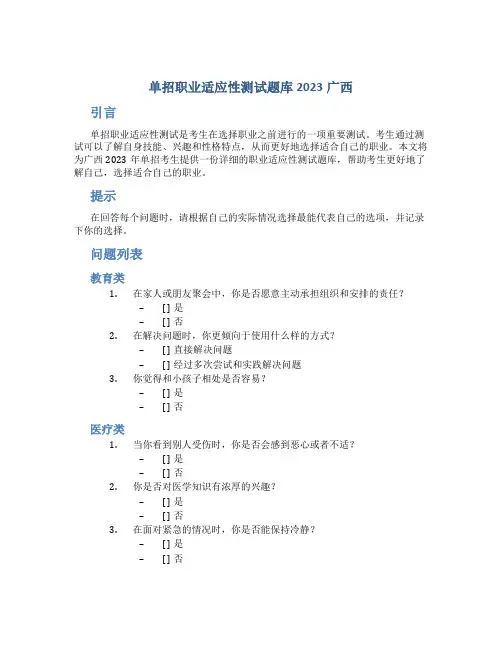 单招职业适应性测试题库 2023 广西

引言

单招职业适应性测试是考生在选择职业之前进行的一项重要测试。考生通过测试可以了解自身技能、兴趣和性格特点，从而更好地选择适合自己的职业。本文将为广西 2023 年单招考生提供一份详细的职业适应性测试题库，帮助考生更好地了解自己，选择适合自己的职业。

提示

在回答每个问题时，请根据自己的实际情况选择最能代表自己的选项，并记录下你的选择。

问题列表

教育类

1. 在家人或朋友聚会中，你是否愿意主动承担组织和安排的责任？
 – [] 是
 – [] 否
2. 在解决问题时，你更倾向于使用什么样的方式？
 – [] 直接解决问题
 – [] 经过多次尝试和实践解决问题
3. 你觉得和小孩子相处是否容易？
 – [] 是
 – [] 否

医疗类

1. 当你看到别人受伤时，你是否会感到恶心或者不适？
 – [] 是
 – [] 否
2. 你是否对医学知识有浓厚的兴趣？
 – [] 是
 – [] 否
3. 在面对紧急的情况时，你是否能保持冷静？
 – [] 是
 – [] 否